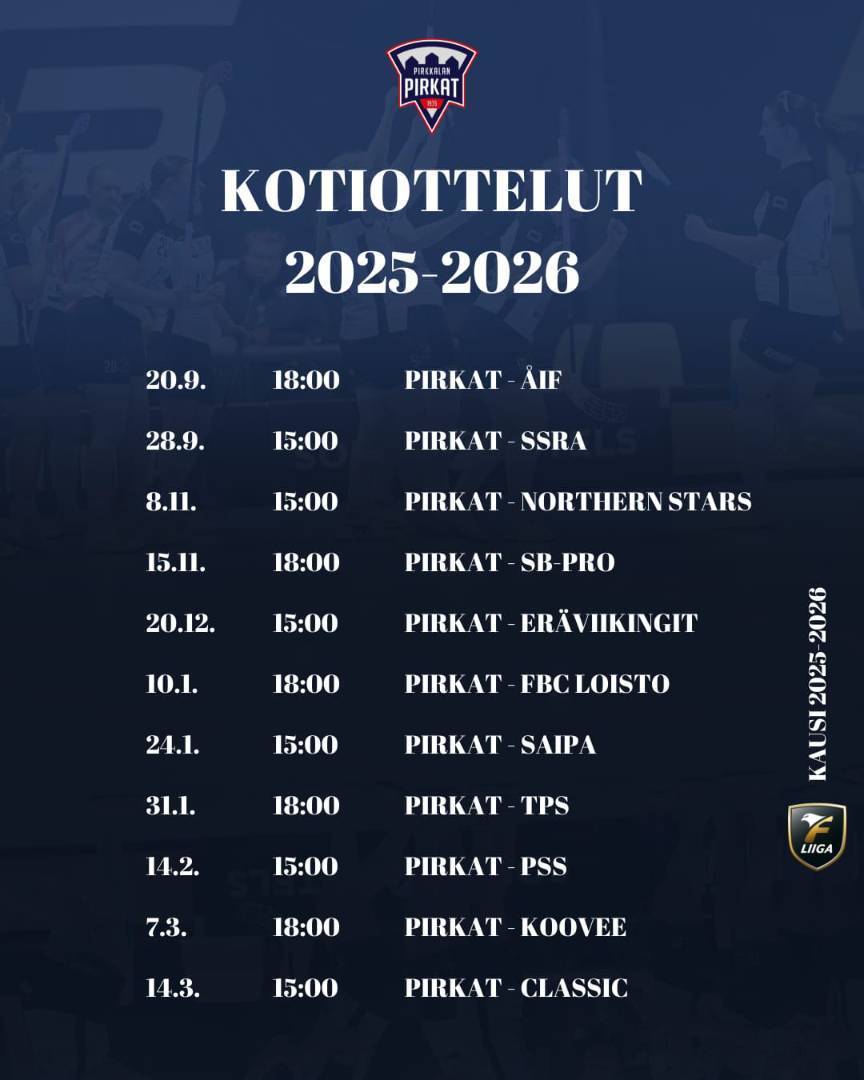 PIRKKALAN PIRKAT

KOTIOTTELUT
2025-2026

20.9. 18:00 PIRKAT - ÅIF

28.9. 15:00 PIRKAT - SSRA

8.11. 15:00 PIRKAT - NORTHERN STARS

15.11. 18:00 PIRKAT - SB-PRO

20.12. 15:00 PIRKAT - ERÄVIIKINGIT

10.1. 18:00 PIRKAT - FBC LOISTO

24.1. 15:00 PIRKAT - SAIPA

31.1. 18:00 PIRKAT - TPS

14.2. 15:00 PIRKAT - PSS

7.3. 18:00 PIRKAT - KOOVEE

14.3. 15:00 PIRKAT - CLASSIC

KAUSI 2025-2026

F LIIGA